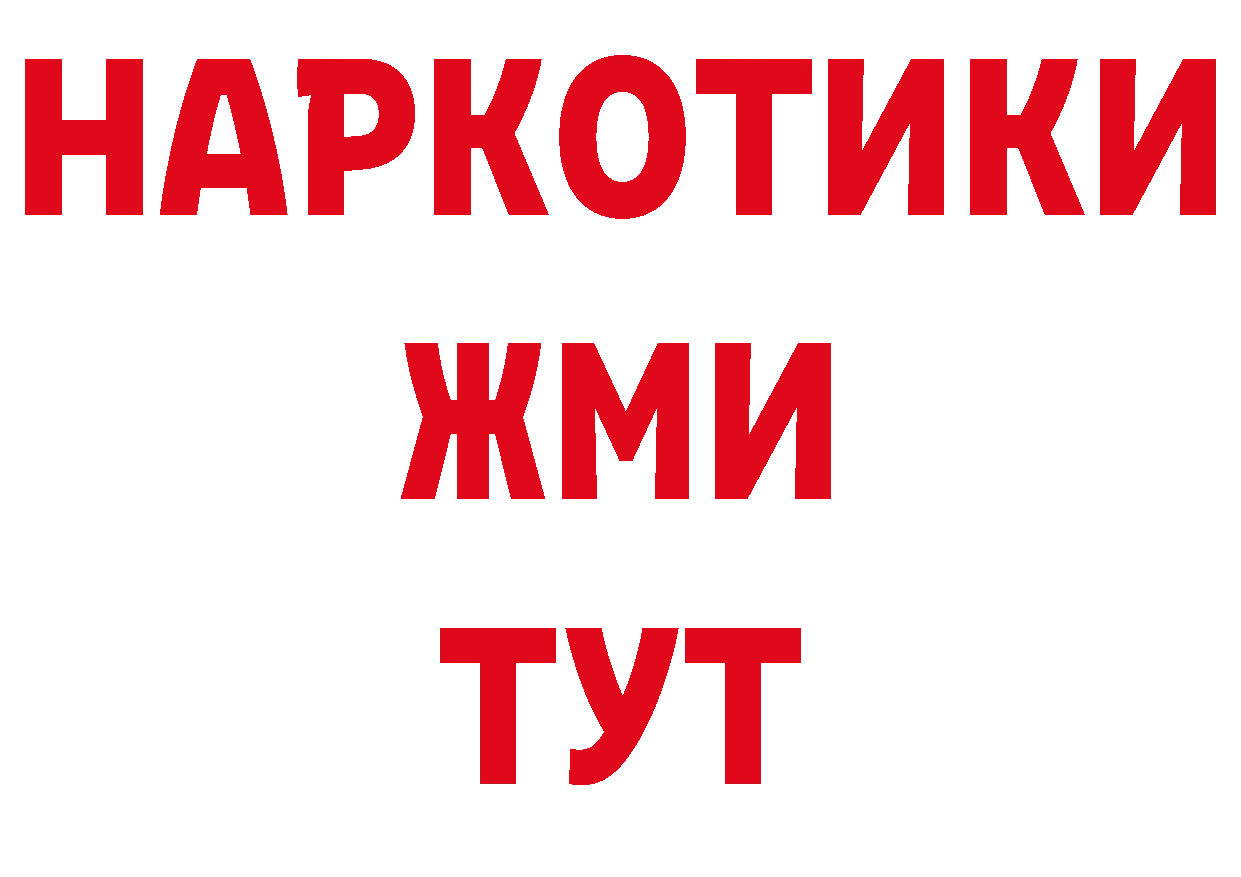 НАРКОТИКИ
ЖМИ
ТУТ